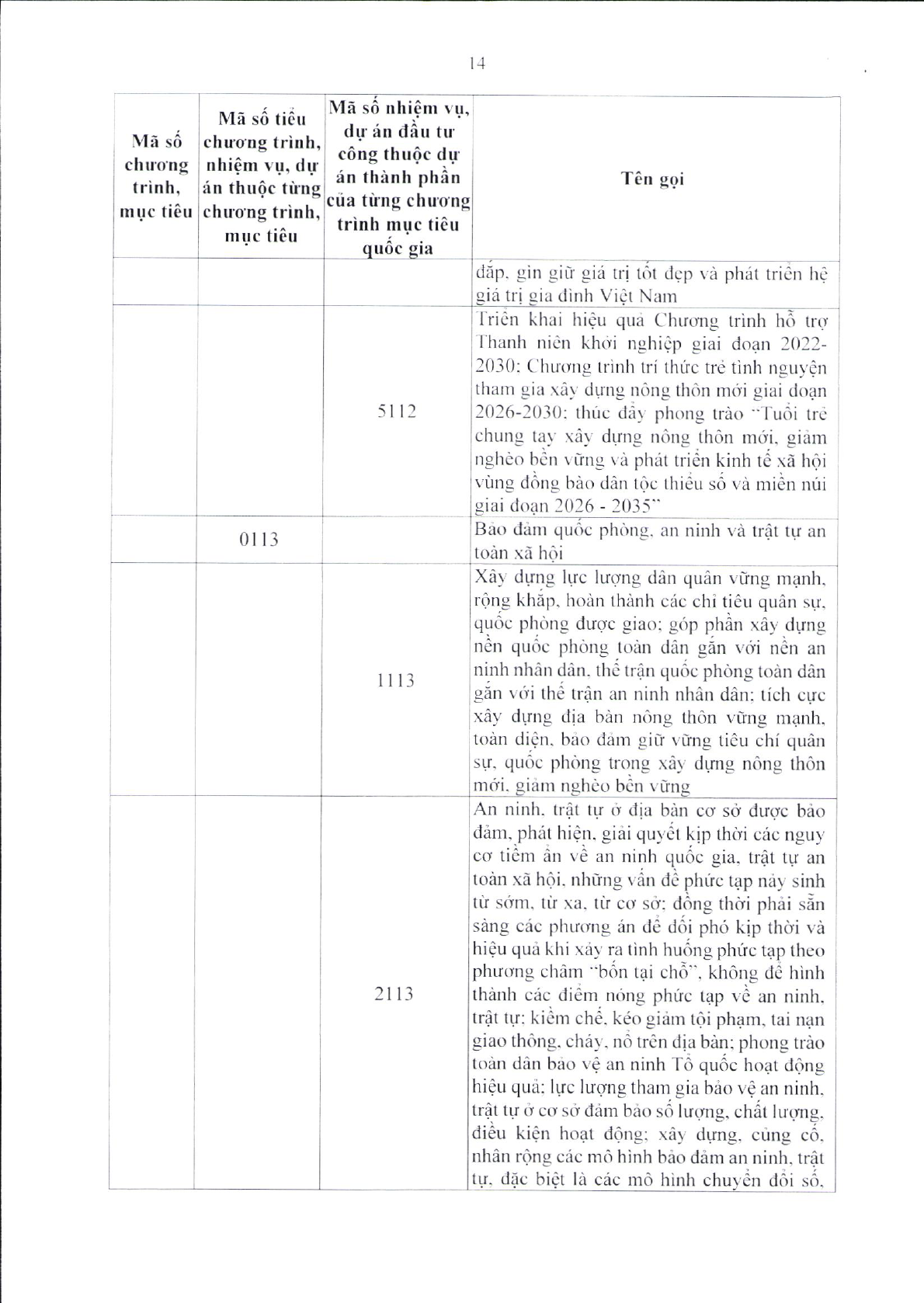 14

| Mã số chương trình, mục tiêu | Mã số tiểu chương trình, nhiệm vụ, dự án thuộc từng chương trình, mục tiêu | Mã số nhiệm vụ, dự án đầu tư công thuộc dự án thành phần của từng chương trình mục tiêu quốc gia | Tên gọi |
|---|---|---|---|
| | | | đắp, gìn giữ giá trị tốt đẹp và phát triển hệ giá trị gia đình Việt Nam |
| | | 5112 | Triển khai hiệu quả Chương trình hỗ trợ Thanh niên khởi nghiệp giai đoạn 2022-2030; Chương trình trí thức trẻ tình nguyện tham gia xây dựng nông thôn mới giai đoạn 2026-2030; thúc đẩy phong trào "Tuổi trẻ chung tay xây dựng nông thôn mới, giảm nghèo bền vững và phát triển kinh tế xã hội vùng đồng bào dân tộc thiểu số và miền núi giai đoạn 2026 - 2035" |
| | 0113 | | Bảo đảm quốc phòng, an ninh và trật tự an toàn xã hội |
| | | 1113 | Xây dựng lực lượng dân quân vững mạnh, rộng khắp, hoàn thành các chỉ tiêu quân sự, quốc phòng được giao; góp phần xây dựng nền quốc phòng toàn dân gắn với nền an ninh nhân dân, thế trận quốc phòng toàn dân gắn với thế trận an ninh nhân dân; tích cực xây dựng địa bàn nông thôn vững mạnh, toàn diện, bảo đảm giữ vững tiêu chí quân sự, quốc phòng trong xây dựng nông thôn mới, giảm nghèo bền vững |
| | | 2113 | An ninh, trật tự ở địa bàn cơ sở được bảo đảm, phát hiện, giải quyết kịp thời các nguy cơ tiềm ẩn về an ninh quốc gia, trật tự an toàn xã hội, những vấn đề phức tạp nảy sinh từ sớm, từ xa, từ cơ sở; đồng thời phải sẵn sàng các phương án để đối phó kịp thời và hiệu quả khi xảy ra tình huống phức tạp theo phương châm "bốn tại chỗ", không để hình thành các điểm nóng phức tạp về an ninh, trật tự; kiềm chế, kéo giảm tội phạm, tai nạn giao thông, cháy, nổ trên địa bàn; phong trào toàn dân bảo vệ an ninh Tổ quốc hoạt động hiệu quả; lực lượng tham gia bảo vệ an ninh, trật tự ở cơ sở đảm bảo số lượng, chất lượng, điều kiện hoạt động; xây dựng, củng cố, nhân rộng các mô hình bảo đảm an ninh, trật tự, đặc biệt là các mô hình chuyển đổi số, |